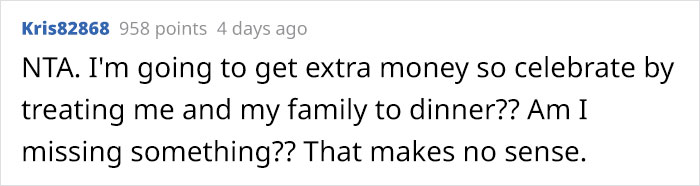 Kris82868 958 points 4 days ago

NTA. I'm going to get extra money so celebrate by treating me and my family to dinner?? Am I missing something?? That makes no sense.